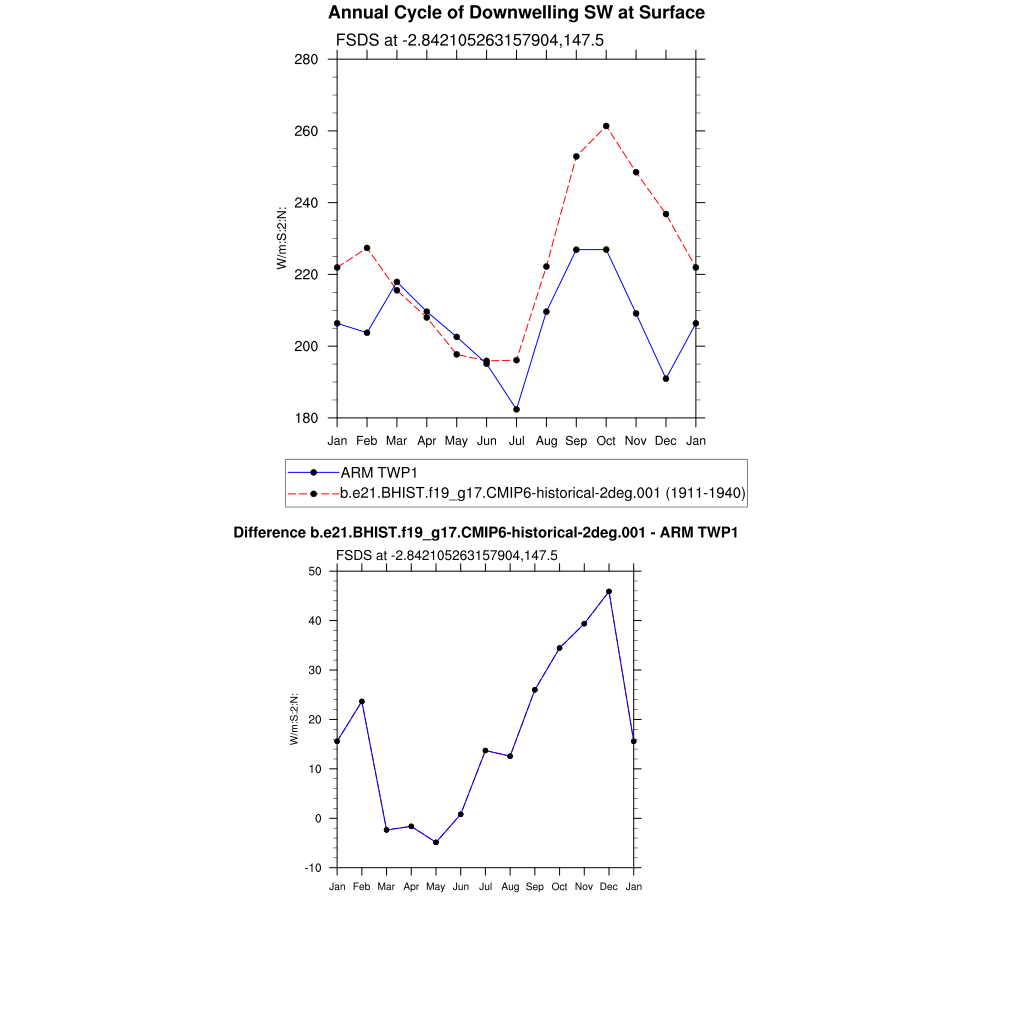 Annual Cycle of Downwelling SW at Surface

FSDS at -2.842105263157904,147.5

W/m:S:2:N:

280
260
240
220
200
180

Jan Feb Mar Apr May Jun Jul Aug Sep Oct Nov Dec Jan

ARM TWP1
b.e21.BHIST.f19_g17.CMIP6-historical-2deg.001 (1911-1940)

Difference b.e21.BHIST.f19_g17.CMIP6-historical-2deg.001 - ARM TWP1

FSDS at -2.842105263157904,147.5

W/m:S:2:N:

50
40
30
20
10
0
-10

Jan Feb Mar Apr May Jun Jul Aug Sep Oct Nov Dec Jan